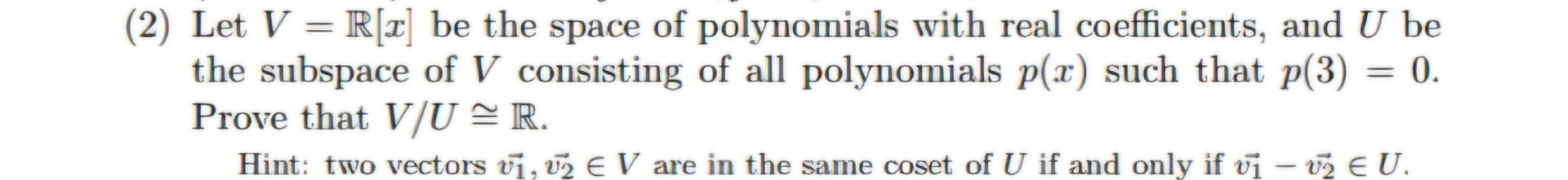 (2) Let $V = \mathbb{R}[x]$ be the space of polynomials with real coefficients, and $U$ be the subspace of $V$ consisting of all polynomials $p(x)$ such that $p(3) = 0$. Prove that $V/U \cong \mathbb{R}$.

Hint: two vectors $\vec{v_1}, \vec{v_2} \in V$ are in the same coset of $U$ if and only if $\vec{v_1} - \vec{v_2} \in U$.